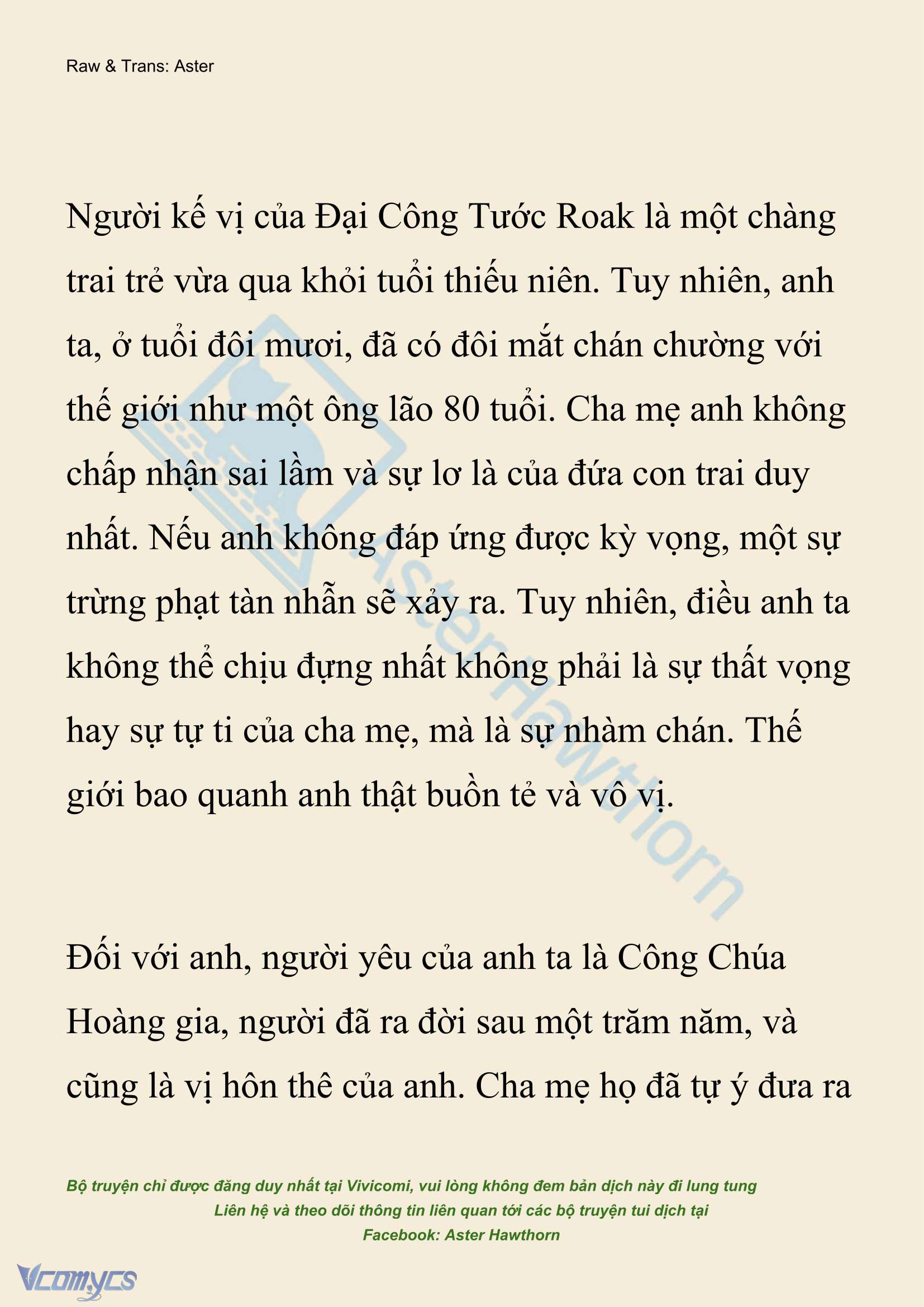 Raw & Trans: Aster

Người kế vị của Đại Công Tước Roak là một chàng trai trẻ vừa qua khỏi tuổi thiếu niên. Tuy nhiên, anh ta, ở tuổi đôi mươi, đã có đôi mắt chán chường với thế giới như một ông lão 80 tuổi. Cha mẹ anh không chấp nhận sai lầm và sự lơ là của đứa con trai duy nhất. Nếu anh không đáp ứng được kỳ vọng, một sự trừng phạt tàn nhẫn sẽ xảy ra. Tuy nhiên, điều anh ta không thể chịu đựng nhất không phải là sự thất vọng hay sự tự ti của cha mẹ, mà là sự nhàm chán. Thế giới bao quanh anh thật buồn tẻ và vô vị.

Đối với anh, người yêu của anh ta là Công Chúa Hoàng gia, người đã ra đời sau một trăm năm, và cũng là vị hôn thê của anh. Cha mẹ họ đã tự ý đưa ra

AsterHawthorn

Bộ truyện chỉ được đăng duy nhất tại Vivicomi, vui lòng không đem bản dịch này đi lung tung
Liên hệ và theo dõi thông tin liên quan tới các bộ truyện tui dịch tại
Facebook: Aster Hawthorn

Vcomycs